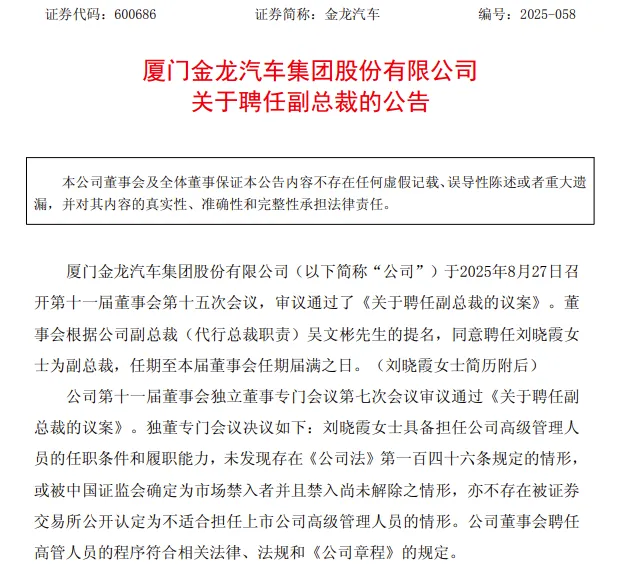 证券代码：600686　　　　证券简称：金龙汽车　　　　编号：2025-058

厦门金龙汽车集团股份有限公司
关于聘任副总裁的公告

本公司董事会及全体董事保证本公告内容不存在任何虚假记载、误导性陈述或者重大遗漏，并对其内容的真实性、准确性和完整性承担法律责任。

厦门金龙汽车集团股份有限公司（以下简称“公司”）于2025年8月27日召开第十一届董事会第十五次会议，审议通过了《关于聘任副总裁的议案》。董事会根据公司副总裁（代行总裁职责）吴文彬先生的提名，同意聘任刘晓霞女士为副总裁，任期至本届董事会任期届满之日。（刘晓霞女士简历附后）

公司第十一届董事会独立董事专门会议第七次会议审议通过《关于聘任副总裁的议案》。独董专门会议决议如下：刘晓霞女士具备担任公司高级管理人员的任职条件和履职能力，未发现存在《公司法》第一百四十六条规定的情形，或被中国证监会确定为市场禁入者并且禁入尚未解除之情形，亦不存在被证券交易所公开认定为不适合担任上市公司高级管理人员的情形。公司董事会聘任高管人员的程序符合相关法律、法规和《公司章程》的规定。